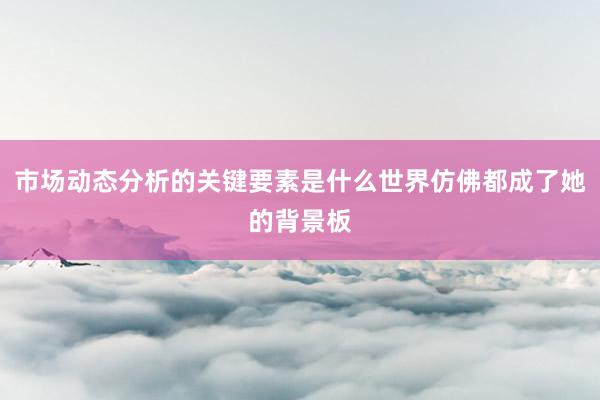 市场动态分析的关键要素是什么世界仿佛都成了她的背景板